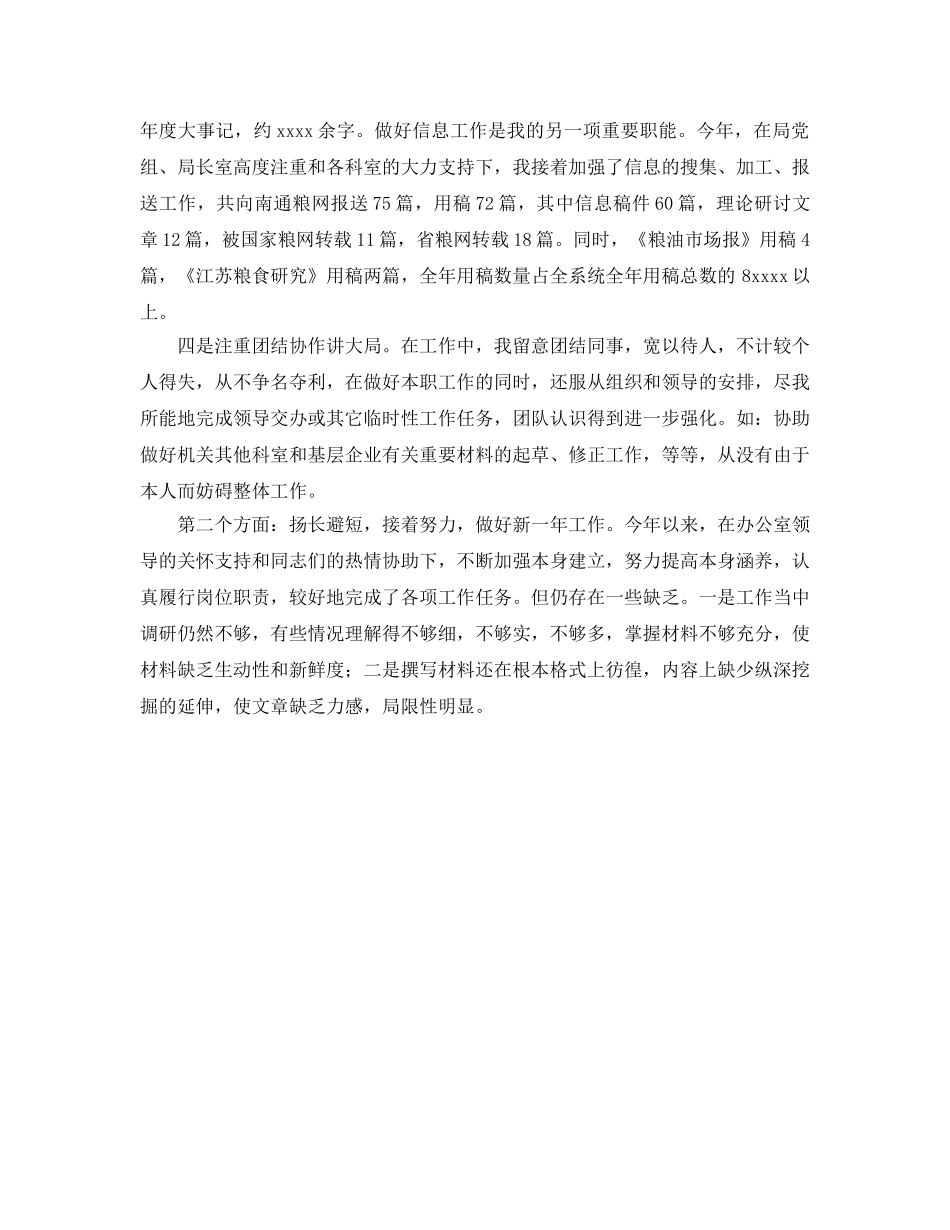 年度大事记，约 xxxx 余字。做好信息工作是我的另一项重要职能。今年，在局党组、局长室高度注重和各科室的大力支持下，我接着加强了信息的搜集、加工、报送工作，共向南通粮网报送 75 篇，用稿 72 篇，其中信息稿件 60 篇，理论研讨文章 12 篇，被国家粮网转载 11 篇，省粮网转载 18 篇。同时，《粮油市场报》用稿 4 篇，《江苏粮食研究》用稿两篇，全年用稿数量占全系统全年用稿总数的 8xxxx 以上。

四是注重团结协作讲大局。在工作中，我留意团结同事，宽以待人，不计较个人得失，从不争名夺利，在做好本职工作的同时，还服从组织和领导的安排，尽我所能地完成领导交办或其它临时性工作任务，团队认识得到进一步强化。如：协助做好机关其他科室和基层企业有关重要材料的起草、修正工作，等等，从没有由于本人而妨碍整体工作。

第二个方面：扬长避短，接着努力，做好新一年工作。今年以来，在办公室领导的关怀支持和同志们的热情协助下，不断加强本身建立，努力提高本身涵养，认真履行岗位职责，较好地完成了各项工作任务。但仍存在一些缺乏。一是工作当中调研仍然不够，有些情况理解得不够细，不够实，不够多，掌握材料不够充分，使材料缺乏生动性和新鲜度；二是撰写材料还在根本格式上彷徨，内容上缺少纵深挖掘的延伸，使文章缺乏力感，局限性明显。